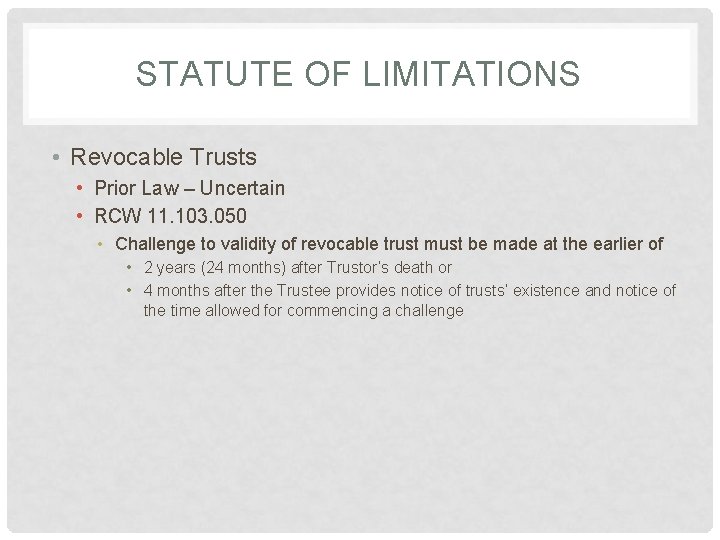 STATUTE OF LIMITATIONS

• Revocable Trusts
  • Prior Law – Uncertain
  • RCW 11.103.050
    • Challenge to validity of revocable trust must be made at the earlier of
      • 2 years (24 months) after Trustor's death or
      • 4 months after the Trustee provides notice of trusts' existence and notice of the time allowed for commencing a challenge